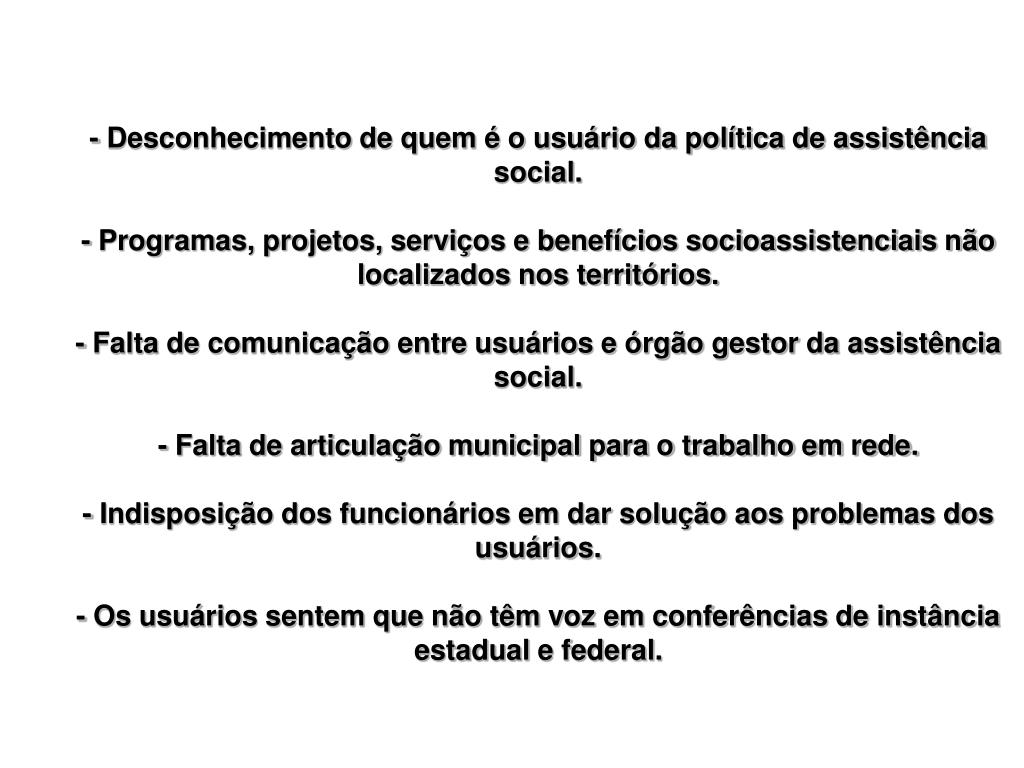 - Desconhecimento de quem é o usuário da política de assistência social.

- Programas, projetos, serviços e benefícios socioassistenciais não localizados nos territórios.

- Falta de comunicação entre usuários e órgão gestor da assistência social.

- Falta de articulação municipal para o trabalho em rede.

- Indisposição dos funcionários em dar solução aos problemas dos usuários.

- Os usuários sentem que não têm voz em conferências de instância estadual e federal.